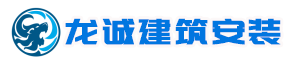 龙诚建筑安装